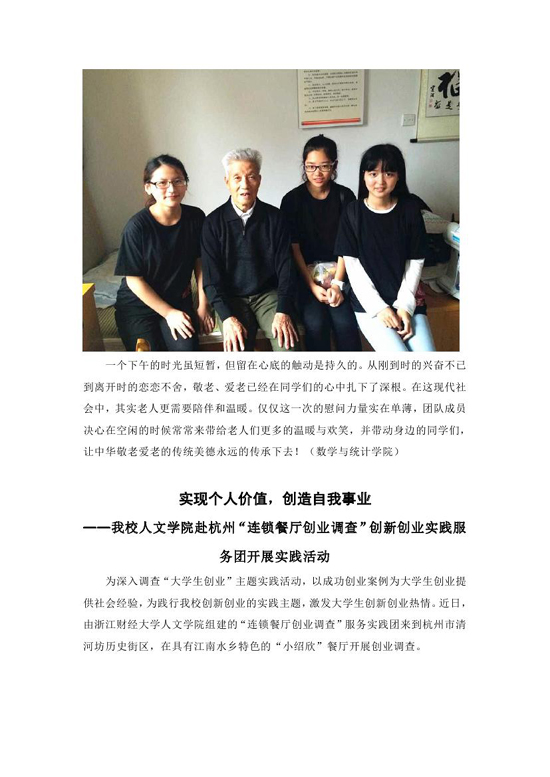 一个下午的时光虽短暂，但留在心底的触动是持久的。从刚到时的兴奋不已到离开时的恋恋不舍，敬老、爱老已经在同学们的心中扎下了深根。在这现代社会中，其实老人更需要陪伴和温暖。仅仅这一次的慰问力量实在单薄，团队成员决心在空闲的时候常常来带给老人们更多的温暖与欢笑，并带动身边的同学们，让中华敬老爱老的传统美德永远的传承下去！（数学与统计学院）

实现个人价值，创造自我事业

——我校人文学院赴杭州“连锁餐厅创业调查”创新创业实践服务团开展实践活动

为深入调查“大学生创业”主题实践活动，以成功创业案例为大学生创业提供社会经验，为践行我校创新创业的实践主题，激发大学生创新创业热情。近日，由浙江财经大学人文学院组建的“连锁餐厅创业调查”服务实践团来到杭州市清河坊历史街区，在具有江南水乡特色的“小绍欣”餐厅开展创业调查。